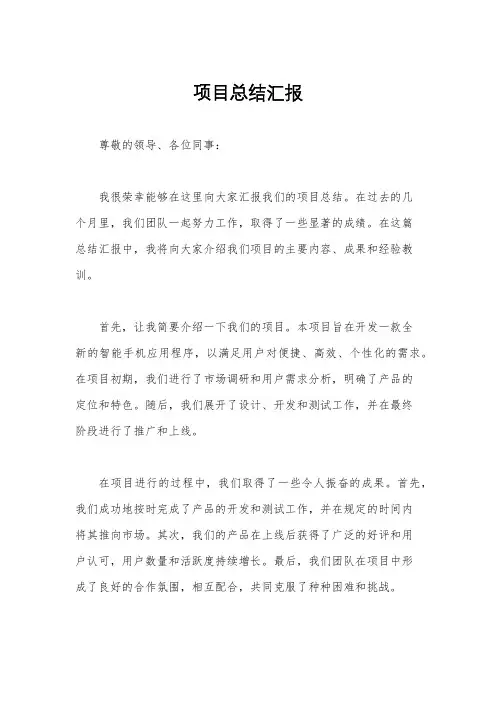 项目总结汇报

尊敬的领导、各位同事：

我很荣幸能够在这里向大家汇报我们的项目总结。在过去的几个月里，我们团队一起努力工作，取得了一些显著的成绩。在这篇总结汇报中，我将向大家介绍我们项目的主要内容、成果和经验教训。

首先，让我简要介绍一下我们的项目。本项目旨在开发一款全新的智能手机应用程序，以满足用户对便捷、高效、个性化的需求。在项目初期，我们进行了市场调研和用户需求分析，明确了产品的定位和特色。随后，我们展开了设计、开发和测试工作，并在最终阶段进行了推广和上线。

在项目进行的过程中，我们取得了一些令人振奋的成果。首先，我们成功地按时完成了产品的开发和测试工作，并在规定的时间内将其推向市场。其次，我们的产品在上线后获得了广泛的好评和用户认可，用户数量和活跃度持续增长。最后，我们团队在项目中形成了良好的合作氛围，相互配合，共同克服了种种困难和挑战。